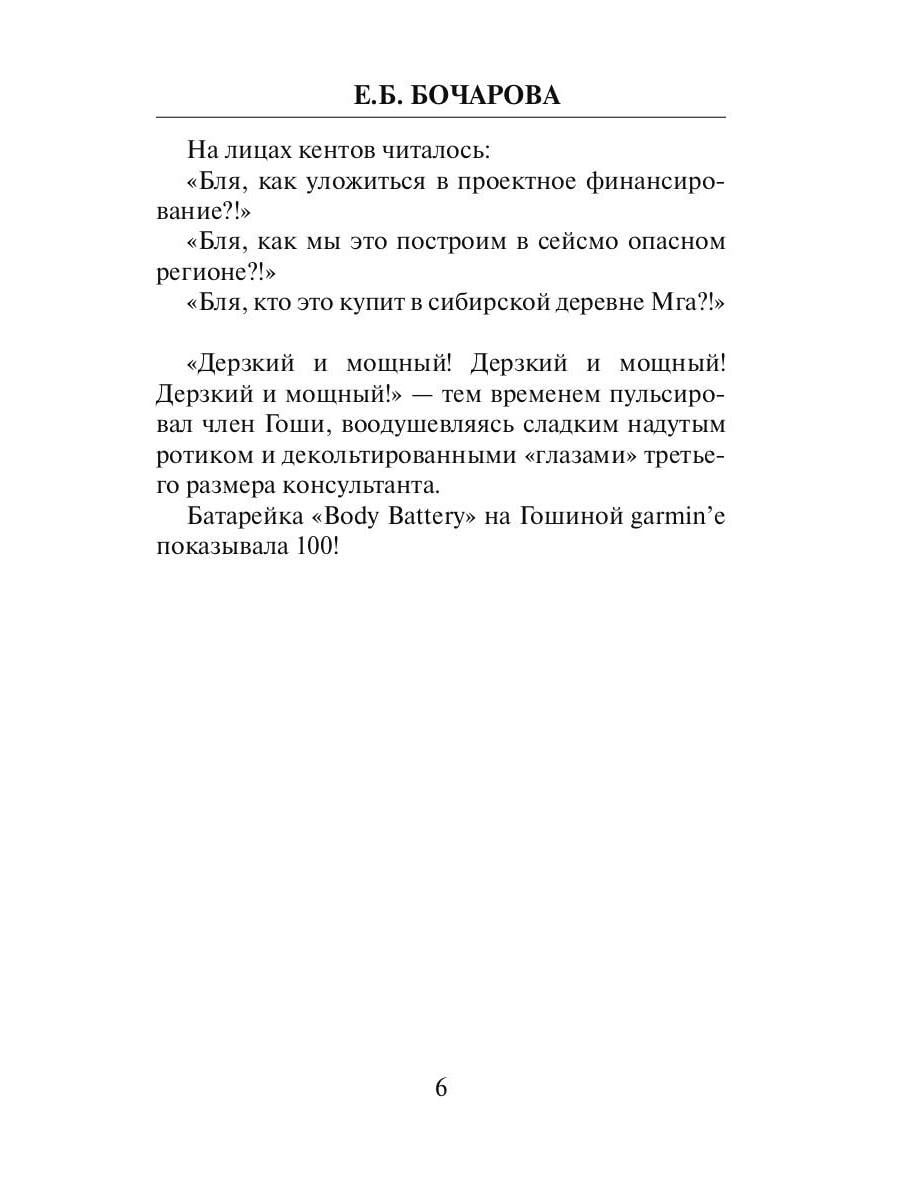 Е.Б. БОЧАРОВА

На лицах кентов читалось:

«Бля, как уложиться в проектное финансирование?!»

«Бля, как мы это построим в сейсмо опасном регионе?!»

«Бля, кто это купит в сибирской деревне Мга?!»

«Дерзкий и мощный! Дерзкий и мощный! Дерзкий и мощный!» — тем временем пульсировал член Гоши, воодушевляясь сладким надутым ротиком и декольтированными «глазами» третьего размера консультанта.

Батарейка «Body Battery» на Гошиной garmin'е показывала 100!

6